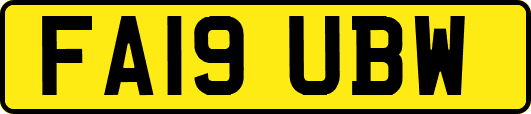 FA19 UBW